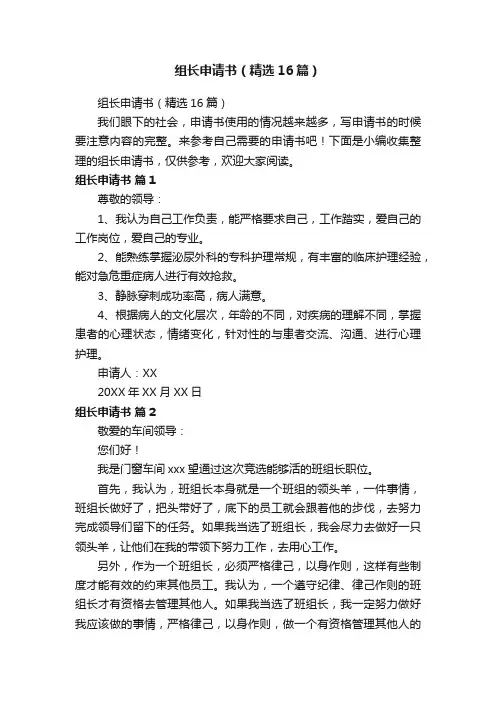 组长申请书（精选16篇）

组长申请书（精选16篇）

我们眼下的社会，申请书使用的情况越来越多，写申请书的时候要注意内容的完整。来参考自己需要的申请书吧！下面是小编收集整理的组长申请书，仅供参考，欢迎大家阅读。

组长申请书 篇1

尊敬的领导：

1、我认为自己工作负责，能严格要求自己，工作踏实，爱自己的工作岗位，爱自己的专业。

2、能熟练掌握泌尿外科的专科护理常规，有丰富的临床护理经验，能对急危重症病人进行有效抢救。

3、静脉穿刺成功率高，病人满意。

4、根据病人的文化层次，年龄的不同，对疾病的理解不同，掌握患者的心理状态，情绪变化，针对性的与患者交流、沟通、进行心理护理。

申请人：XX

20XX年XX月XX日

组长申请书 篇2

敬爱的车间领导：

您们好！

我是门窗车间xxx望通过这次竞选能够活的班组长职位。

首先，我认为，班组长本身就是一个班组的领头羊，一件事情，班组长做好了，把头带好了，底下的员工就会跟着他的步伐，去努力完成领导们留下的任务。如果我当选了班组长，我会尽力去做好一只领头羊，让他们在我的带领下努力工作，去用心工作。

另外，作为一个班组长，必须严格律己，以身作则，这样有些制度才能有效的约束其他员工。我认为，一个遵守纪律、律己作则的班组长才有资格去管理其他人。如果我当选了班组长，我一定努力做好我应该做的事情，严格律己，以身作则，做一个有资格管理其他人的